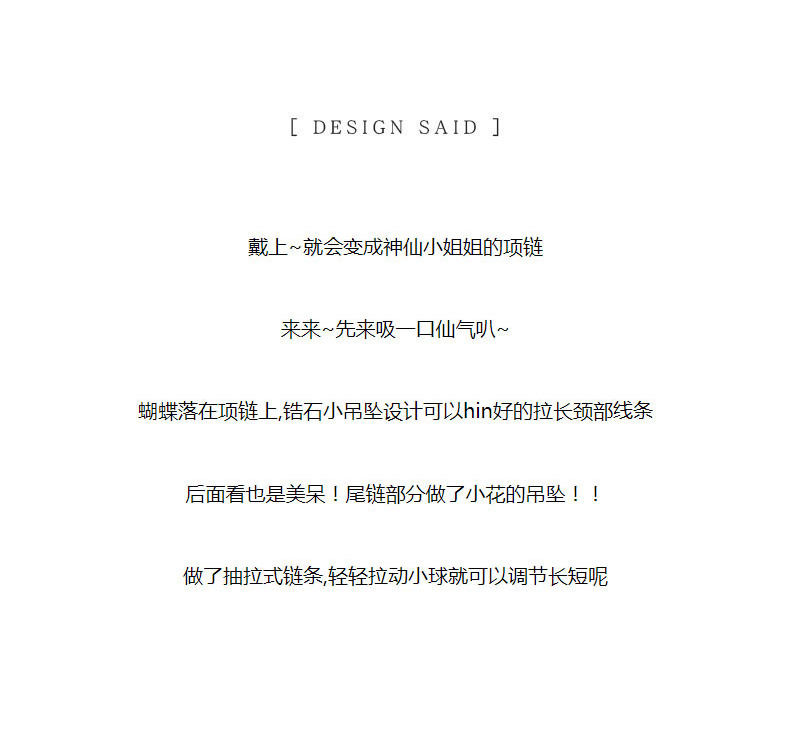 [ DESIGN SAID ]

戴上~就会变成神仙小姐姐的项链

来来~先来吸一口仙气叭~

蝴蝶落在项链上,锆石小吊坠设计可以hin好的拉长颈部线条

后面看也是美呆！尾链部分做了小花的吊坠！！

做了抽拉式链条,轻轻拉动小球就可以调节长短呢